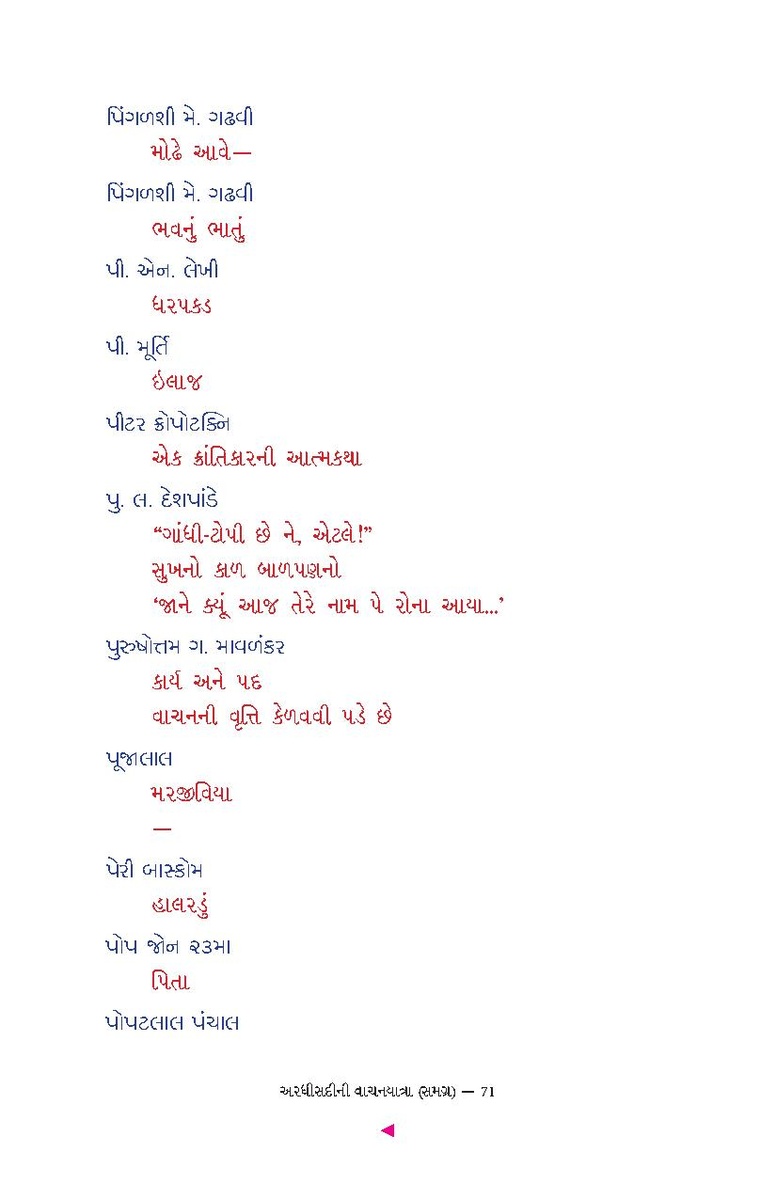 પિંગળશી મે. ગઢવી
મોઢે આવે—
પિંગળશી મે. ગઢવી
ભવનું ભાતું
પી. એન. લેખી
ધરપકડ
પી. મૂર્તિ
ઇલાજ
પીટર ક્રોપોટકિન
એક ક્રાંતિકારની આત્મકથા
પુ. લ. દેશપાંડે
“ગાંધી-ટોપી છે ને, એટલે!”
સુખનો કાળ બાળપણનો
‘જાને ક્યૂં આજ તેરે નામ પે રોના આયા...’
પુરુષોત્તમ ગ. માવળંકર
કાર્ય અને પદ
વાચનની વૃત્તિ કેળવવી પડે છે
પૂજાલાલ
મરજીવિયા
—
પેરી બાસ્કોમ
હાલરડું
પોપ જોન ૨૩મા
પિતા
પોપટલાલ પંચાલ

અરધીસદીની વાચનયાત્રા (સમગ્ર) — 71